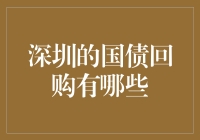 深圳的国债回购有哪些